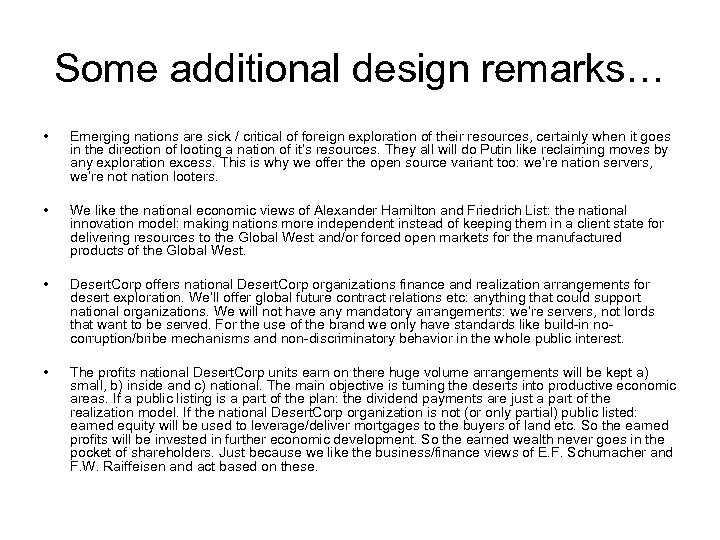 Some additional design remarks…

• Emerging nations are sick / critical of foreign exploration of their resources, certainly when it goes in the direction of looting a nation of it's resources. They all will do Putin like reclaiming moves by any exploration excess. This is why we offer the open source variant too: we're nation servers, we're not nation looters.

• We like the national economic views of Alexander Hamilton and Friedrich List: the national innovation model: making nations more independent instead of keeping them in a client state for delivering resources to the Global West and/or forced open markets for the manufactured products of the Global West.

• DesertCorp offers national DesertCorp organizations finance and realization arrangements for desert exploration. We'll offer global future contract relations etc: anything that could support national organizations. We will not have any mandatory arrangements: we're servers, not lords that want to be served. For the use of the brand we only have standards like build-in no-corruption/bribe mechanisms and non-discriminatory behavior in the whole public interest.

• The profits national DesertCorp units earn on there huge volume arrangements will be kept a) small, b) inside and c) national. The main objective is turning the deserts into productive economic areas. If a public listing is a part of the plan: the dividend payments are just a part of the realization model. If the national DesertCorp organization is not (or only partial) public listed: earned equity will be used to leverage/deliver mortgages to the buyers of land etc. So the earned profits will be invested in further economic development. So the earned wealth never goes in the pocket of shareholders. Just because we like the business/finance views of E.F. Schumacher and F.W. Raiffeisen and act based on these.